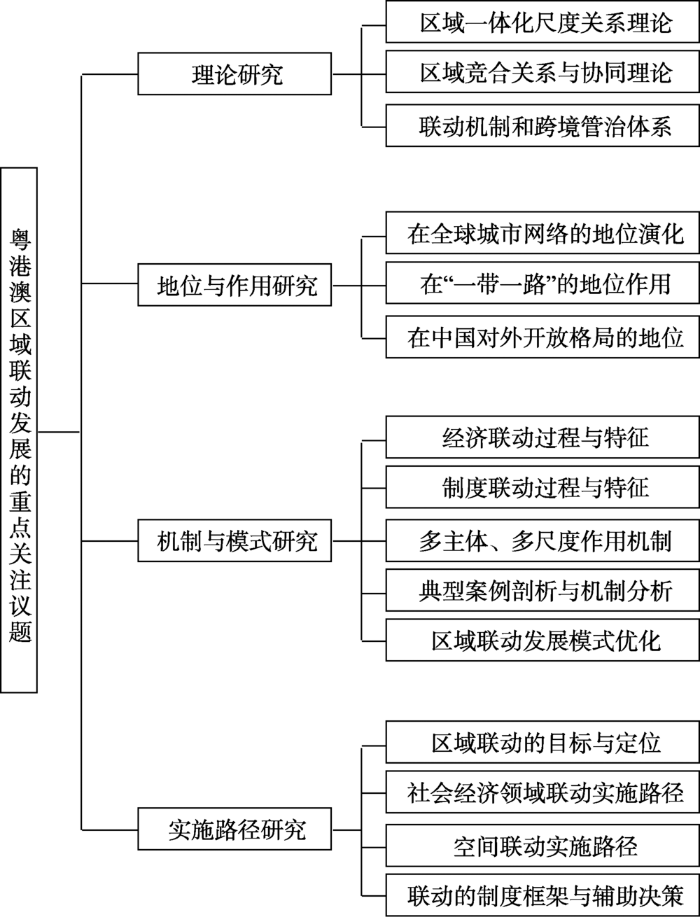 粤港澳区域联动发展的重点关注议题

理论研究
区域一体化尺度关系理论
区域竞合关系与协同理论
联动机制和跨境管治体系

地位与作用研究
在全球城市网络的地位演化
在“一带一路”的地位作用
在中国对外开放格局的地位

机制与模式研究
经济联动过程与特征
制度联动过程与特征
多主体、多尺度作用机制
典型案例剖析与机制分析
区域联动发展模式优化

实施路径研究
区域联动的目标与定位
社会经济领域联动实施路径
空间联动实施路径
联动的制度框架与辅助决策